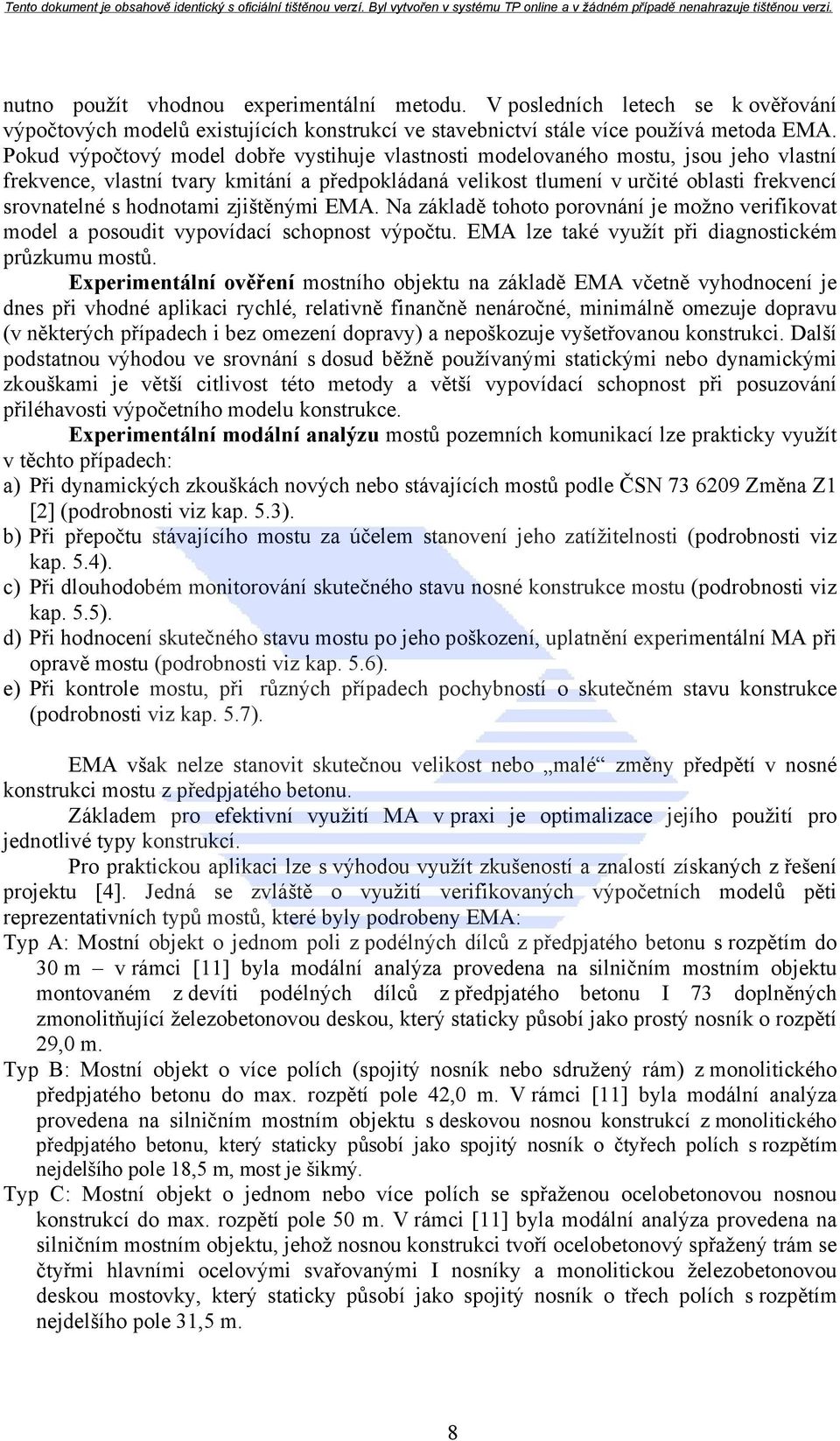 Tento dokument je obsahově identický s oficiální tištěnou verzí. Byl vytvořen v systému TP online a v žádném případě nenahrazuje tištěnou verzi.

nutno použít vhodnou experimentální metodu. V posledních letech se k ověřování výpočtových modelů existujících konstrukcí ve stavebnictví stále více používá metoda EMA. Pokud výpočtový model dobře vystihuje vlastnosti modelovaného mostu, jsou jeho vlastní frekvence, vlastní tvary kmitání a předpokládaná velikost tlumení v určité oblasti frekvencí srovnatelné s hodnotami zjištěnými EMA. Na základě tohoto porovnání je možno verifikovat model a posoudit vypovídací schopnost výpočtu. EMA lze také využít při diagnostickém průzkumu mostů.

Experimentální ověření mostního objektu na základě EMA včetně vyhodnocení je dnes při vhodné aplikaci rychlé, relativně finančně nenáročné, minimálně omezuje dopravu (v některých případech i bez omezení dopravy) a nepoškozuje vyšetřovanou konstrukci. Další podstatnou výhodou ve srovnání s dosud běžně používanými statickými nebo dynamickými zkouškami je větší citlivost této metody a větší vypovídací schopnost při posuzování přiléhavosti výpočetního modelu konstrukce.

Experimentální modální analýzu mostů pozemních komunikací lze prakticky využít v těchto případech:
a) Při dynamických zkouškách nových nebo stávajících mostů podle ČSN 73 6209 Změna Z1 [2] (podrobnosti viz kap. 5.3).
b) Při přepočtu stávajícího mostu za účelem stanovení jeho zatížitelnosti (podrobnosti viz kap. 5.4).
c) Při dlouhodobém monitorování skutečného stavu nosné konstrukce mostu (podrobnosti viz kap. 5.5).
d) Při hodnocení skutečného stavu mostu po jeho poškození, uplatnění experimentální MA při opravě mostu (podrobnosti viz kap. 5.6).
e) Při kontrole mostu, při různých případech pochybností o skutečném stavu konstrukce (podrobnosti viz kap. 5.7).

EMA však nelze stanovit skutečnou velikost nebo „malé“ změny předpětí v nosné konstrukci mostu z předpjatého betonu.

Základem pro efektivní využití MA v praxi je optimalizace jejího použití pro jednotlivé typy konstrukcí.

Pro praktickou aplikaci lze s výhodou využít zkušeností a znalostí získaných z řešení projektu [4]. Jedná se zvláště o využití verifikovaných výpočetních modelů pěti reprezentativních typů mostů, které byly podrobeny EMA:
Typ A: Mostní objekt o jednom poli z podélných dílců z předpjatého betonu s rozpětím do 30 m – v rámci [11] byla modální analýza provedena na silničním mostním objektu montovaném z devíti podélných dílců z předpjatého betonu I 73 doplněných zmonolitňující železobetonovou deskou, který staticky působí jako prostý nosník o rozpětí 29,0 m.
Typ B: Mostní objekt o více polích (spojitý nosník nebo sdružený rám) z monolitického předpjatého betonu do max. rozpětí pole 42,0 m. V rámci [11] byla modální analýza provedena na silničním mostním objektu s deskovou nosnou konstrukcí z monolitického předpjatého betonu, který staticky působí jako spojitý nosník o čtyřech polích s rozpětím nejdelšího pole 18,5 m, most je šikmý.
Typ C: Mostní objekt o jednom nebo více polích se spřaženou ocelobetonovou nosnou konstrukcí do max. rozpětí pole 50 m. V rámci [11] byla modální analýza provedena na silničním mostním objektu, jehož nosnou konstrukci tvoří ocelobetonový spřažený trám se čtyřmi hlavními ocelovými svařovanými I nosníky a monolitickou železobetonovou deskou mostovky, který staticky působí jako spojitý nosník o třech polích s rozpětím nejdelšího pole 31,5 m.

8